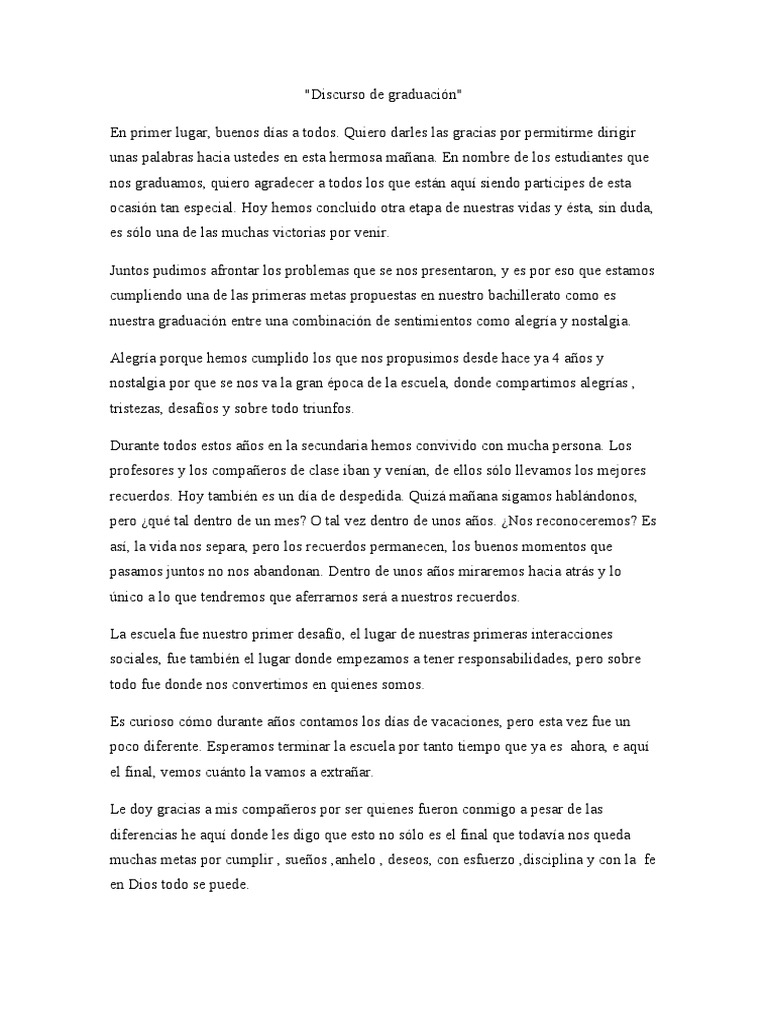 "Discurso de graduación"

En primer lugar, buenos días a todos. Quiero darles las gracias por permitirme dirigir unas palabras hacia ustedes en esta hermosa mañana. En nombre de los estudiantes que nos graduamos, quiero agradecer a todos los que están aquí siendo partícipes de esta ocasión tan especial. Hoy hemos concluido otra etapa de nuestras vidas y ésta, sin duda, es sólo una de las muchas victorias por venir.

Juntos pudimos afrontar los problemas que se nos presentaron, y es por eso que estamos cumpliendo una de las primeras metas propuestas en nuestro bachillerato como es nuestra graduación entre una combinación de sentimientos como alegría y nostalgia.

Alegría porque hemos cumplido los que nos propusimos desde hace ya 4 años y nostalgia por que se nos va la gran época de la escuela, donde compartimos alegrías , tristezas, desafíos y sobre todo triunfos.

Durante todos estos años en la secundaria hemos convivido con mucha persona. Los profesores y los compañeros de clase iban y venían, de ellos sólo llevamos los mejores recuerdos. Hoy también es un día de despedida. Quizá mañana sigamos hablándonos, pero ¿qué tal dentro de un mes? O tal vez dentro de unos años. ¿Nos reconoceremos? Es así, la vida nos separa, pero los recuerdos permanecen, los buenos momentos que pasamos juntos no nos abandonan. Dentro de unos años miraremos hacia atrás y lo único a lo que tendremos que aferrarnos será a nuestros recuerdos.

La escuela fue nuestro primer desafío, el lugar de nuestras primeras interacciones sociales, fue también el lugar donde empezamos a tener responsabilidades, pero sobre todo fue donde nos convertimos en quienes somos.

Es curioso cómo durante años contamos los días de vacaciones, pero esta vez fue un poco diferente. Esperamos terminar la escuela por tanto tiempo que ya es ahora, e aquí el final, vemos cuánto la vamos a extrañar.

Le doy gracias a mis compañeros por ser quienes fueron conmigo a pesar de las diferencias he aquí donde les digo que esto no sólo es el final que todavía nos queda muchas metas por cumplir , sueños ,anhelo , deseos, con esfuerzo ,disciplina y con la fe en Dios todo se puede.